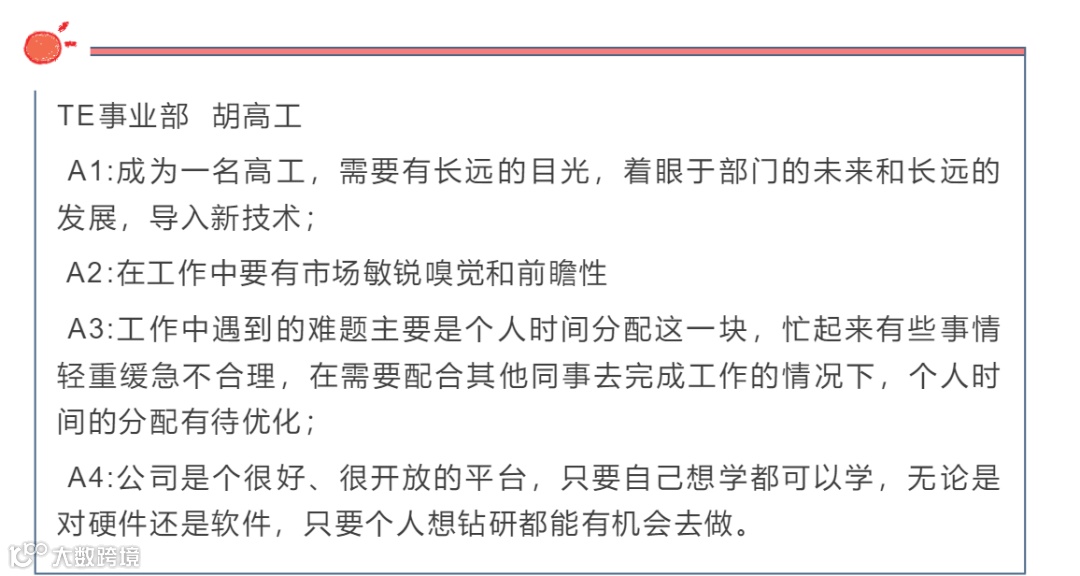 TE事业部 胡高工

A1:成为一名高工，需要有长远的目光，着眼于部门的未来和长远的发展，导入新技术；

A2:在工作中要有市场敏锐嗅觉和前瞻性

A3:工作中遇到的难题主要是个人时间分配这一块，忙起来有些事情轻重缓急不合理，在需要配合其他同事去完成工作的情况下，个人时间的分配有待优化；

A4:公司是个很好、很开放的平台，只要自己想学都可以学，无论是对硬件还是软件，只要个人想钻研都能有机会去做。

大数跨境